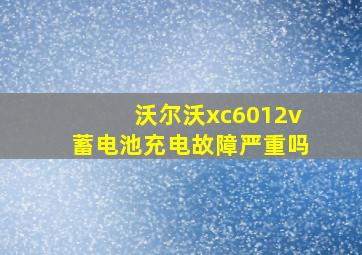 沃尔沃xc6012v
蓄电池充电故障严重吗